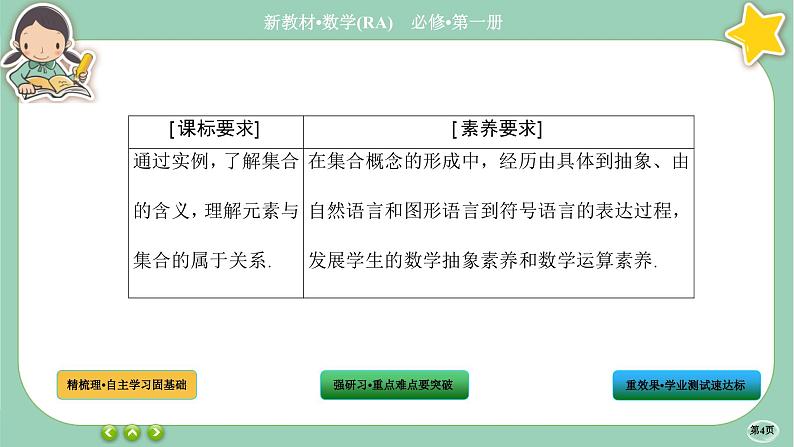 新教材•数学(RA)　必修•第一册

| [课标要求] | [素养要求] |
|---|---|
| 通过实例，了解集合的含义，理解元素与集合的属于关系. | 在集合概念的形成中，经历由具体到抽象、由自然语言和图形语言到符号语言的表达过程，发展学生的数学抽象素养和数学运算素养. |

精梳理•自主学习固基础

强研习•重点难点要突破

重效果•学业测试速达标

第4页